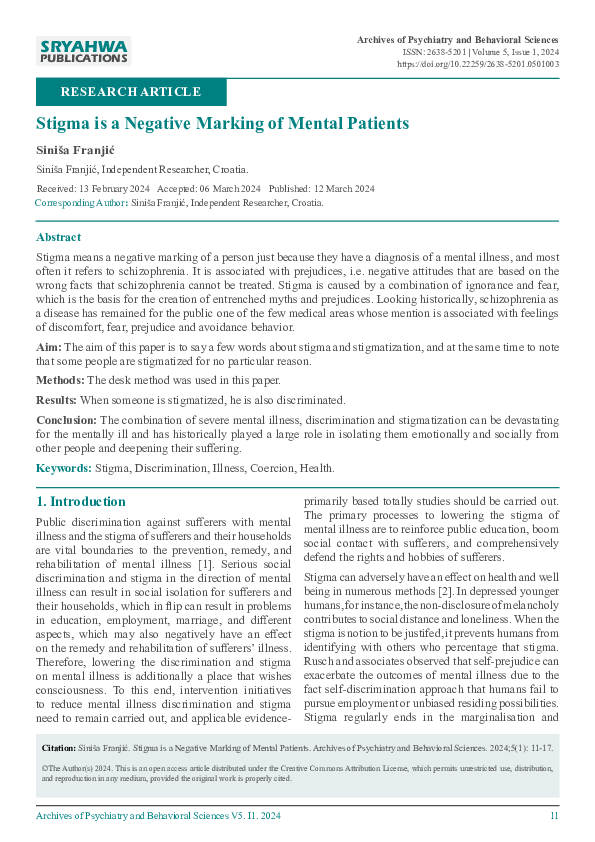 SRYAHWA PUBLICATIONS

Archives of Psychiatry and Behavioral Sciences
ISSN: 2638-5201 | Volume 5, Issue 1, 2024
https://doi.org/10.22259/2638-5201.0501003

RESEARCH ARTICLE

Stigma is a Negative Marking of Mental Patients

Siniša Franjić

Siniša Franjić, Independent Researcher, Croatia.

Received: 13 February 2024 Accepted: 06 March 2024 Published: 12 March 2024
Corresponding Author: Siniša Franjić, Independent Researcher, Croatia.

Abstract

Stigma means a negative marking of a person just because they have a diagnosis of a mental illness, and most often it refers to schizophrenia. It is associated with prejudices, i.e. negative attitudes that are based on the wrong facts that schizophrenia cannot be treated. Stigma is caused by a combination of ignorance and fear, which is the basis for the creation of entrenched myths and prejudices. Looking historically, schizophrenia as a disease has remained for the public one of the few medical areas whose mention is associated with feelings of discomfort, fear, prejudice and avoidance behavior.

Aim: The aim of this paper is to say a few words about stigma and stigmatization, and at the same time to note that some people are stigmatized for no particular reason.

Methods: The desk method was used in this paper.

Results: When someone is stigmatized, he is also discriminated.

Conclusion: The combination of severe mental illness, discrimination and stigmatization can be devastating for the mentally ill and has historically played a large role in isolating them emotionally and socially from other people and deepening their suffering.

Keywords: Stigma, Discrimination, Illness, Coercion, Health.

1. Introduction

Public discrimination against sufferers with mental illness and the stigma of sufferers and their households are vital boundaries to the prevention, remedy, and rehabilitation of mental illness [1]. Serious social discrimination and stigma in the direction of mental illness can result in social isolation for sufferers and their households, which in flip can result in problems in education, employment, marriage, and different aspects, which may also negatively have an effect on the remedy and rehabilitation of sufferers' illness. Therefore, lowering the discrimination and stigma on mental illness is additionally a place that wishes consciousness. To this end, intervention initiatives to reduce mental illness discrimination and stigma need to remain carried out, and applicable evidence-primarily based totally studies should be carried out. The primary processes to lowering the stigma of mental illness are to reinforce public education, boom social contact with sufferers, and comprehensively defend the rights and hobbies of sufferers.

Stigma can adversely have an effect on health and well being in numerous methods [2]. In depressed younger humans, for instance, the non-disclosure of melancholy contributes to social distance and loneliness. When the stigma is notion to be justifed, it prevents humans from identifying with others who percentage that stigma. Rusch and associates observed that self-prejudice can exacerbate the outcomes of mental illness due to the fact self-discrimination approach that humans fail to pursue employment or unbiased residing possibilities. Stigma regularly ends in the marginalisation and

Citation: Siniša Franjić. Stigma is a Negative Marking of Mental Patients. Archives of Psychiatry and Behavioral Sciences. 2024;5(1): 11-17.

©The Author(s) 2024. This is an open access article distributed under the Creative Commons Attribution License, which permits unrestricted use, distribution, and reproduction in any medium, provided the original work is properly cited.

Archives of Psychiatry and Behavioral Sciences V5. I1. 2024

11